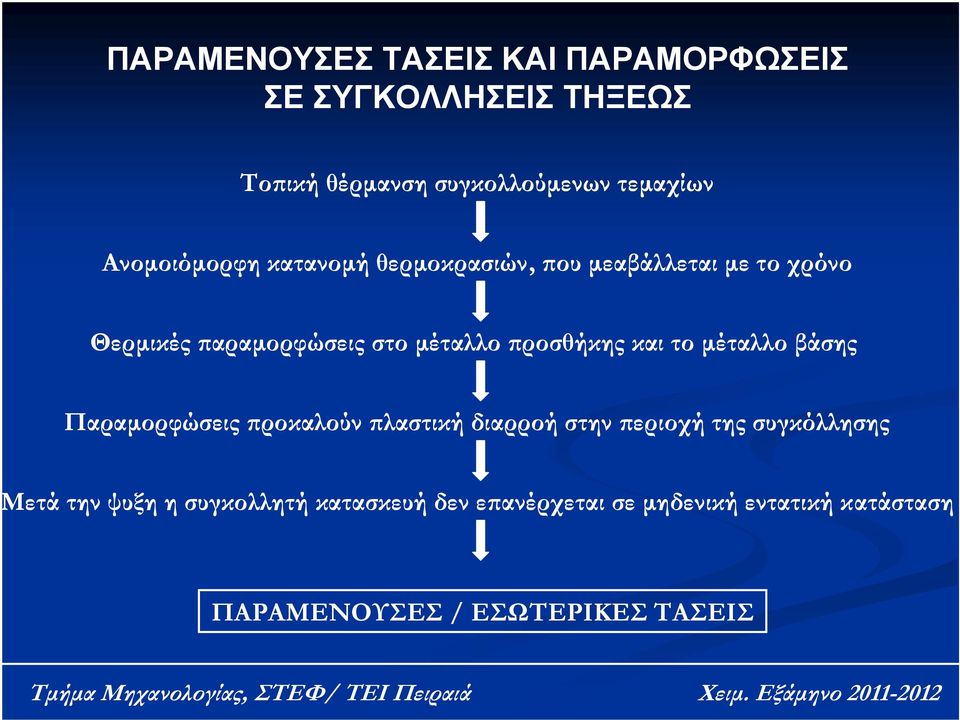 ΠΑΡΑΜΕΝΟΥΣΕΣ ΤΑΣΕΙΣ ΚΑΙ ΠΑΡΑΜΟΡΦΩΣΕΙΣ ΣΕ ΣΥΓΚΟΛΛΗΣΕΙΣ ΤΗΞΕΩΣ

Τοπική θέρμανση συγκολλούμενων τεμαχίων

Ανομοιόμορφη κατανομή θερμοκρασιών, που μεαβάλλεται με το χρόνο

Θερμικές παραμορφώσεις στο μέταλλο προσθήκης και το μέταλλο βάσης

Παραμορφώσεις προκαλούν πλαστική διαρροή στην περιοχή της συγκόλλησης

Μετά την ψυξη η συγκολλητή κατασκευή δεν επανέρχεται σε μηδενική εντατική κατάσταση

ΠΑΡΑΜΕΝΟΥΣΕΣ / ΕΣΩΤΕΡΙΚΕΣ ΤΑΣΕΙΣ

Τμήμα Μηχανολογίας, ΣΤΕΦ/ ΤΕΙ Πειραιά

Χειμ. Εξάμηνο 2011-2012